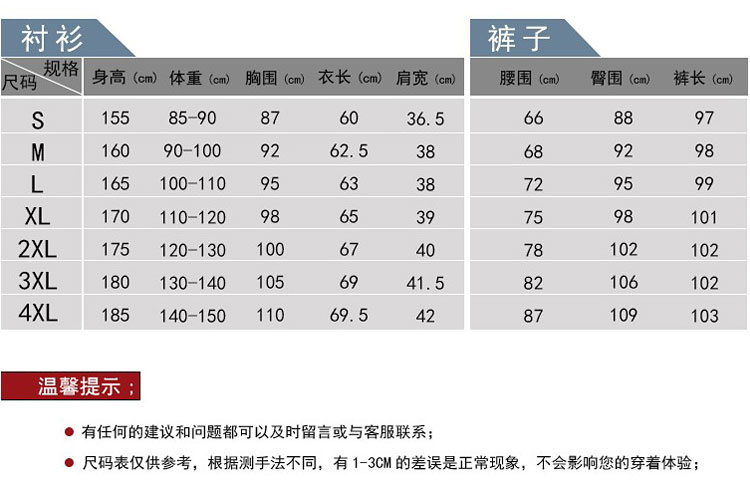 衬衫

| 规格 尺码 | 身高 (cm) | 体重 (cm) | 胸围 (cm) | 衣长 (cm) | 肩宽 (cm) |
|---|---|---|---|---|---|
| S | 155 | 85-90 | 87 | 60 | 36.5 |
| M | 160 | 90-100 | 92 | 62.5 | 38 |
| L | 165 | 100-110 | 95 | 63 | 38 |
| XL | 170 | 110-120 | 98 | 65 | 39 |
| 2XL | 175 | 120-130 | 100 | 67 | 40 |
| 3XL | 180 | 130-140 | 105 | 69 | 41.5 |
| 4XL | 185 | 140-150 | 110 | 69.5 | 42 |

裤子

| 腰围 (cm) | 臀围 (cm) | 裤长 (cm) |
|---|---|---|
| 66 | 88 | 97 |
| 68 | 92 | 98 |
| 72 | 95 | 99 |
| 75 | 98 | 101 |
| 78 | 102 | 102 |
| 82 | 106 | 102 |
| 87 | 109 | 103 |

温馨提示；

● 有任何的建议和问题都可以及时留言或与客服联系；

● 尺码表仅供参考，根据测手法不同，有 1-3CM 的差误是正常现象，不会影响您的穿着体验；